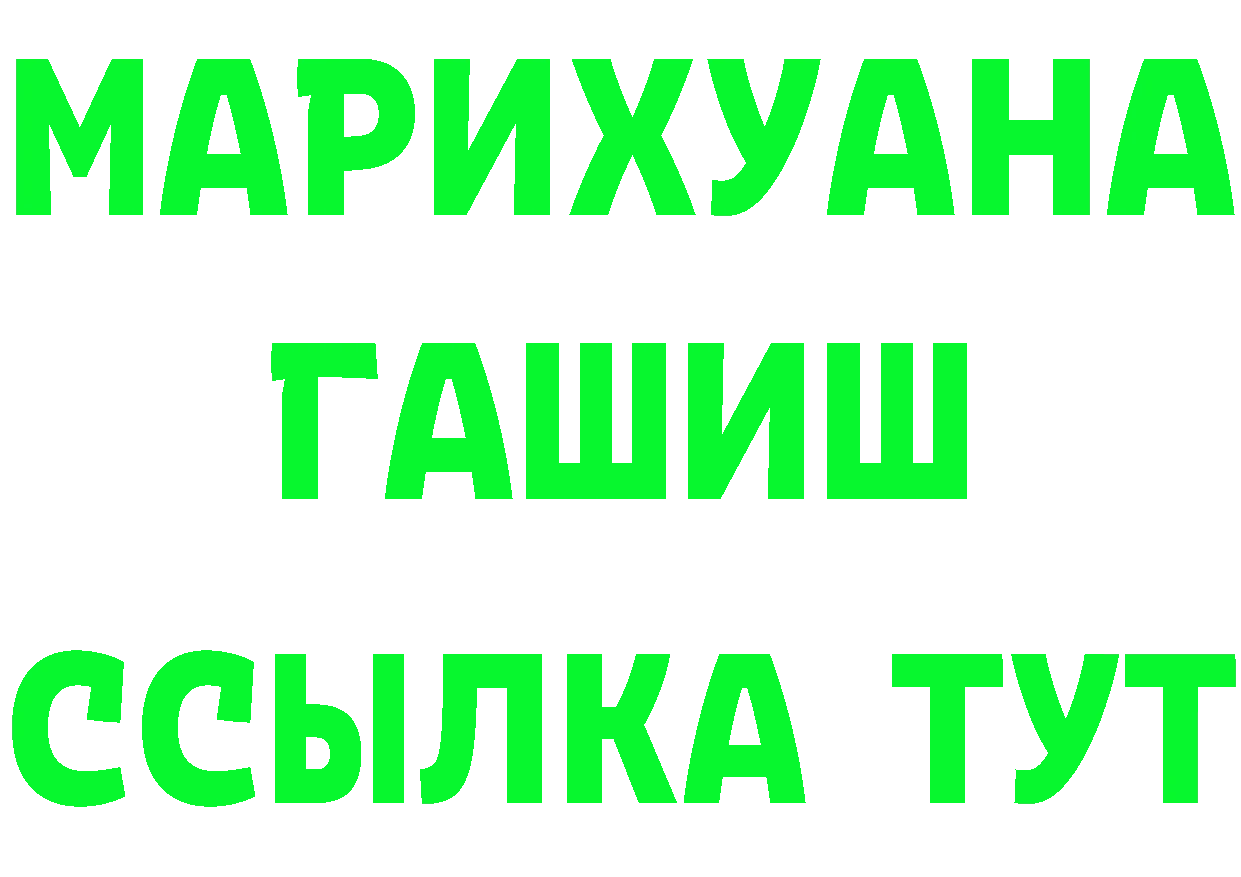 МАРИХУАНА
ГАШИШ
ССЫЛКА ТУТ